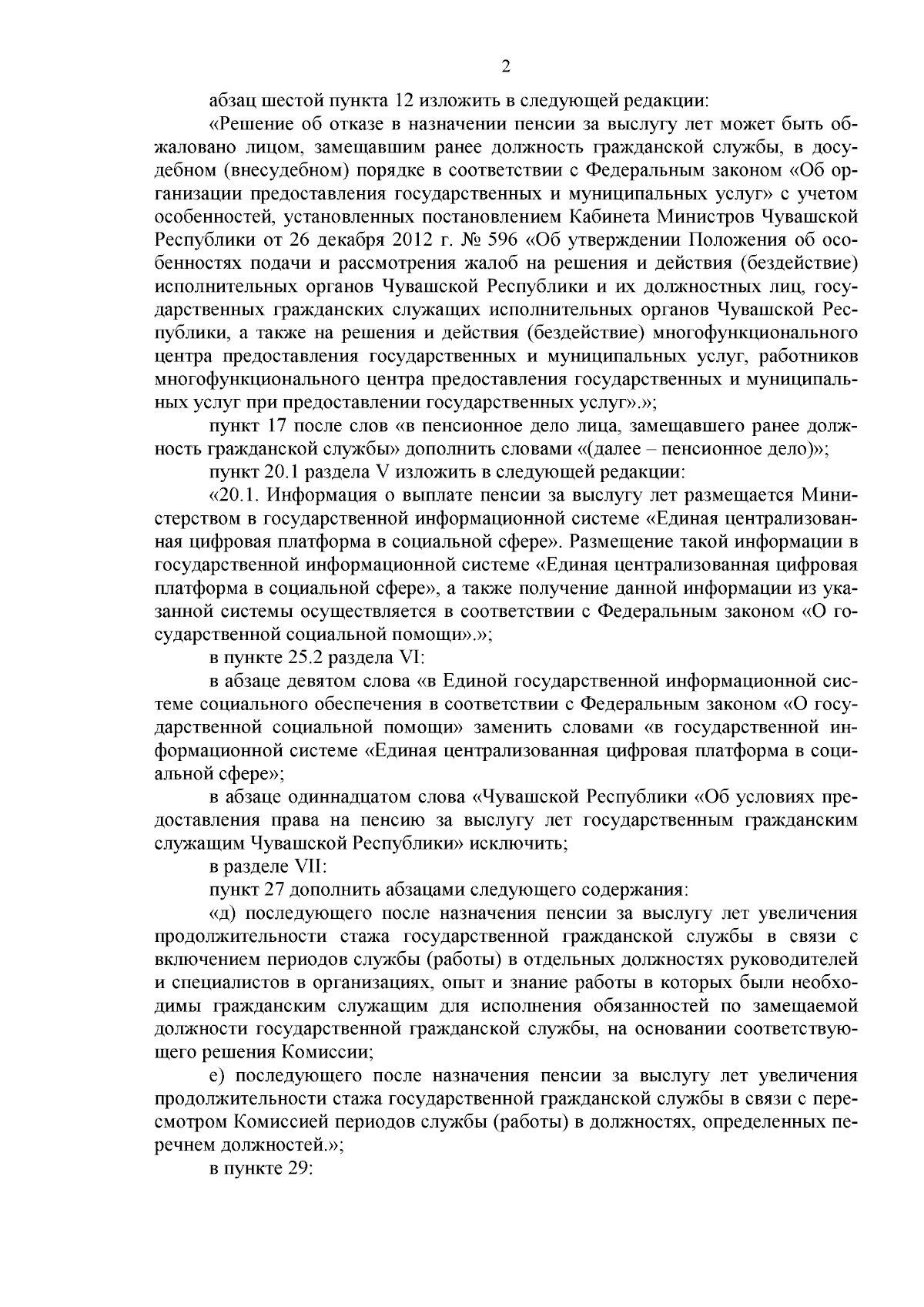 2

абзац шестой пункта 12 изложить в следующей редакции:

«Решение об отказе в назначении пенсии за выслугу лет может быть обжаловано лицом, замещавшим ранее должность гражданской службы, в досудебном (внесудебном) порядке в соответствии с Федеральным законом «Об организации предоставления государственных и муниципальных услуг» с учетом особенностей, установленных постановлением Кабинета Министров Чувашской Республики от 26 декабря 2012 г. № 596 «Об утверждении Положения об особенностях подачи и рассмотрения жалоб на решения и действия (бездействие) исполнительных органов Чувашской Республики и их должностных лиц, государственных гражданских служащих исполнительных органов Чувашской Республики, а также на решения и действия (бездействие) многофункционального центра предоставления государственных и муниципальных услуг, работников многофункционального центра предоставления государственных и муниципальных услуг при предоставлении государственных услуг».»;

пункт 17 после слов «в пенсионное дело лица, замещавшего ранее должность гражданской службы» дополнить словами «(далее – пенсионное дело)»;

пункт 20.1 раздела V изложить в следующей редакции:

«20.1. Информация о выплате пенсии за выслугу лет размещается Министерством в государственной информационной системе «Единая централизованная цифровая платформа в социальной сфере». Размещение такой информации в государственной информационной системе «Единая централизованная цифровая платформа в социальной сфере», а также получение данной информации из указанной системы осуществляется в соответствии с Федеральным законом «О государственной социальной помощи».»;

в пункте 25.2 раздела VI:

в абзаце девятом слова «в Единой государственной информационной системе социального обеспечения в соответствии с Федеральным законом «О государственной социальной помощи» заменить словами «в государственной информационной системе «Единая централизованная цифровая платформа в социальной сфере»;

в абзаце одиннадцатом слова «Чувашской Республики «Об условиях предоставления права на пенсию за выслугу лет государственным гражданским служащим Чувашской Республики» исключить;

в разделе VII:

пункт 27 дополнить абзацами следующего содержания:

«д) последующего после назначения пенсии за выслугу лет увеличения продолжительности стажа государственной гражданской службы в связи с включением периодов службы (работы) в отдельных должностях руководителей и специалистов в организациях, опыт и знание работы в которых были необходимы гражданским служащим для исполнения обязанностей по замещаемой должности государственной гражданской службы, на основании соответствующего решения Комиссии;

е) последующего после назначения пенсии за выслугу лет увеличения продолжительности стажа государственной гражданской службы в связи с пересмотром Комиссией периодов службы (работы) в должностях, определенных перечнем должностей.»;

в пункте 29: